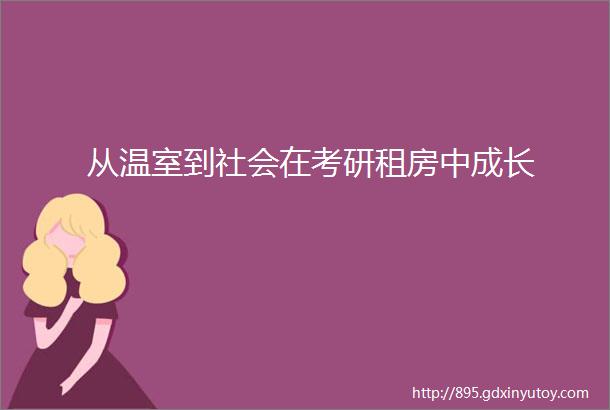 从温室到社会在考研租房中成长

http://895.gdxinyutoy.com